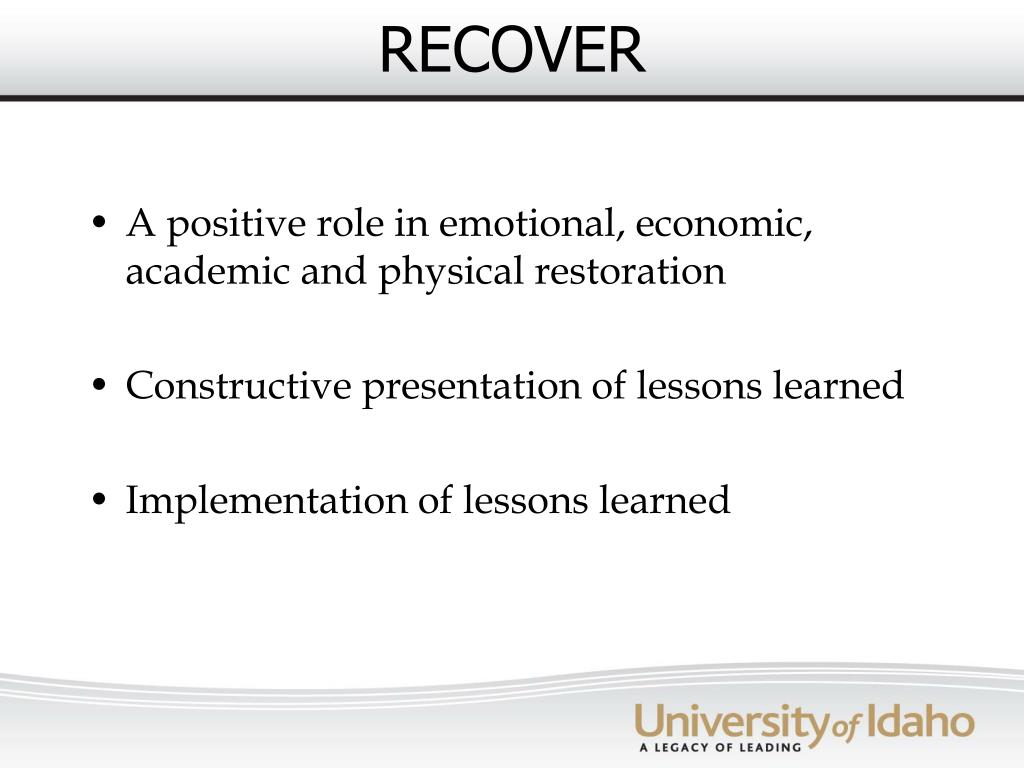 RECOVER

• A positive role in emotional, economic, academic and physical restoration

• Constructive presentation of lessons learned

• Implementation of lessons learned

University of Idaho
A LEGACY OF LEADING